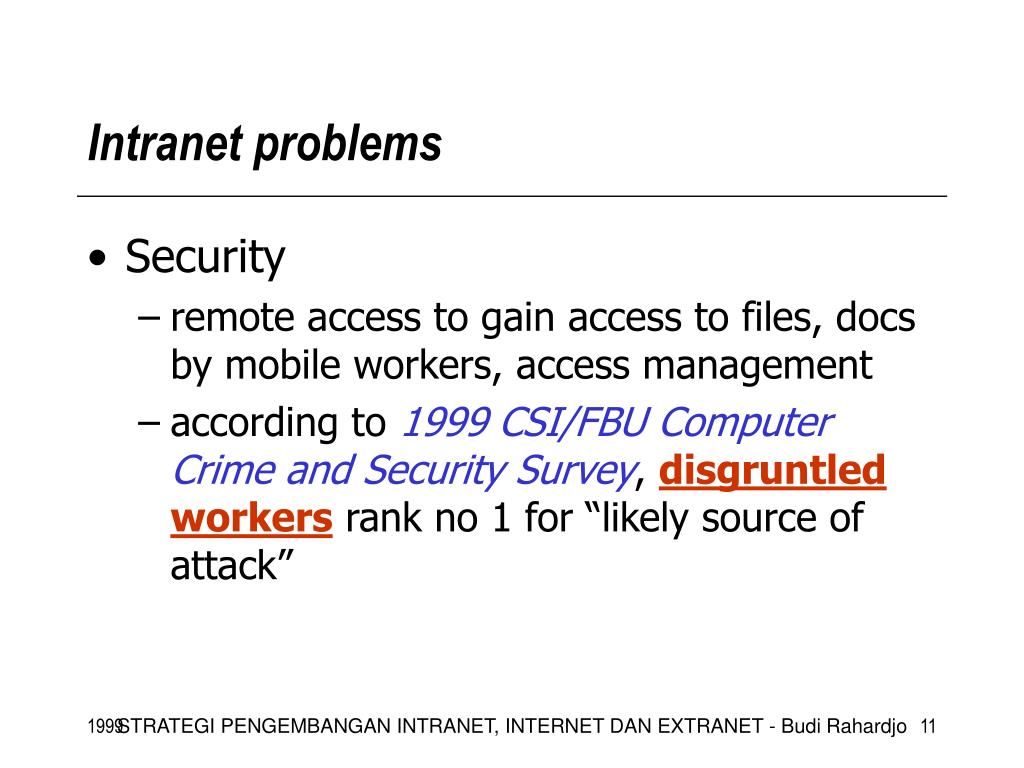 Intranet problems

• Security
– remote access to gain access to files, docs by mobile workers, access management
– according to 1999 CSI/FBU Computer Crime and Security Survey, disgruntled workers rank no 1 for “likely source of attack”

1999 STRATEGI PENGEMBANGAN INTRANET, INTERNET DAN EXTRANET - Budi Rahardjo 11